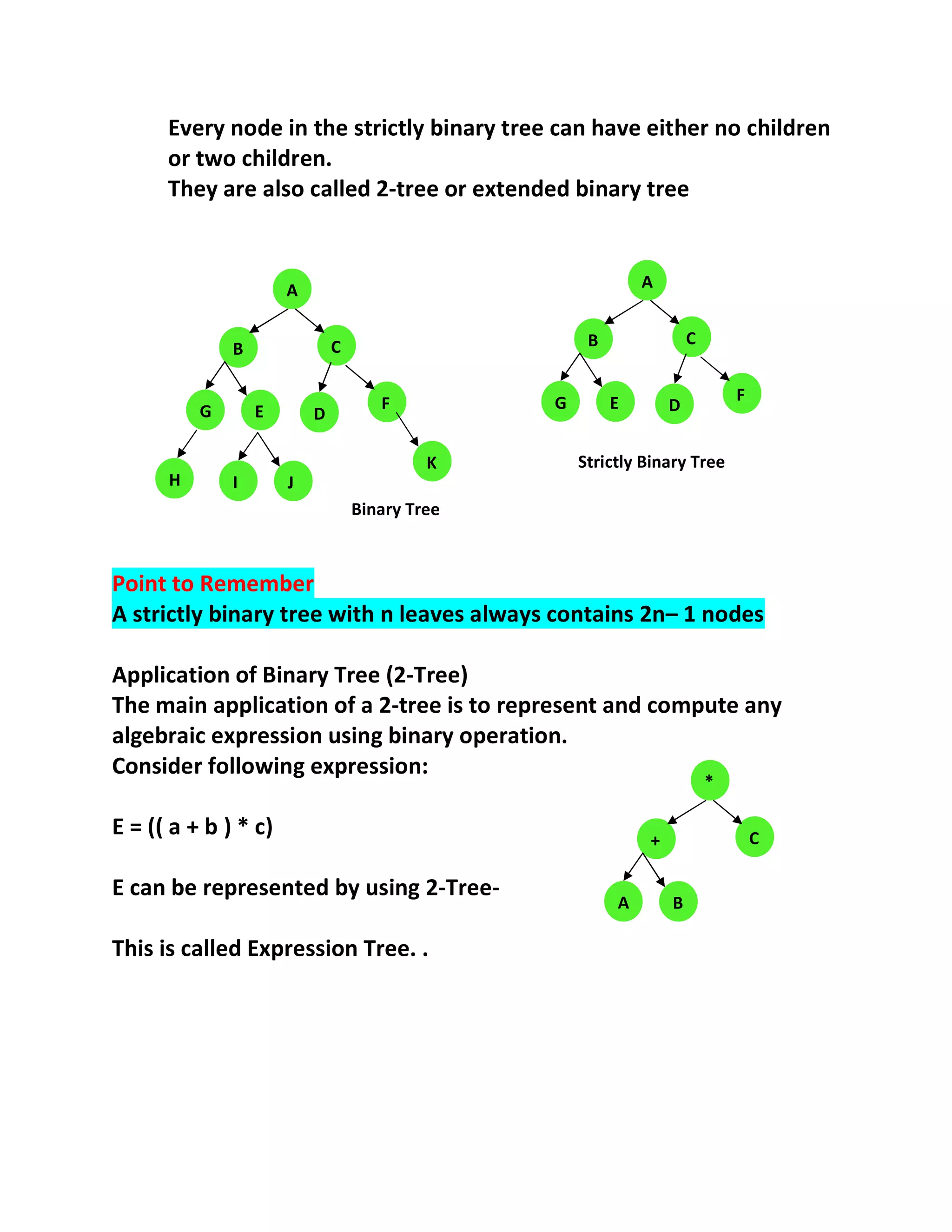 Every node in the strictly binary tree can have either no children or two children.
They are also called 2-tree or extended binary tree

A
B
C
G
E
D
F
H
I
J
K
Binary Tree

A
B
C
G
E
D
F
Strictly Binary Tree

Point to Remember
A strictly binary tree with n leaves always contains 2n– 1 nodes

Application of Binary Tree (2-Tree)
The main application of a 2-tree is to represent and compute any algebraic expression using binary operation.
Consider following expression:

E = (( a + b ) * c)

E can be represented by using 2-Tree-

This is called Expression Tree. .

*
+
C
A
B